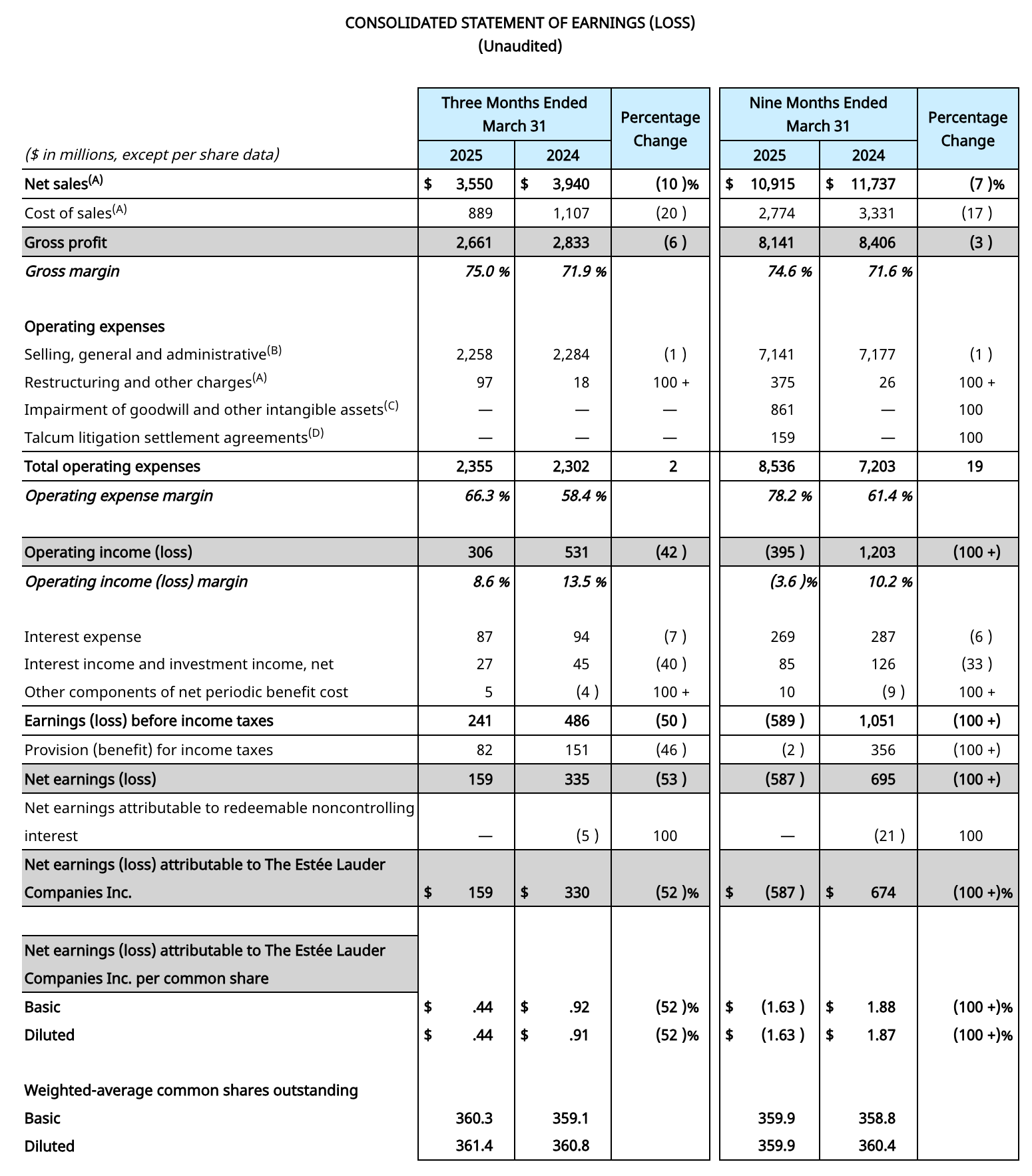 CONSOLIDATED STATEMENT OF EARNINGS (LOSS)
(Unaudited)

| ($ in millions, except per share data) | Three Months Ended March 31 2025 | Three Months Ended March 31 2024 | Percentage Change | Nine Months Ended March 31 2025 | Nine Months Ended March 31 2024 | Percentage Change |
|---|---|---|---|---|---|---|
| Net sales$^{(A)}$ | $ 3,550 | $ 3,940 | (10 )% | $ 10,915 | $ 11,737 | (7 )% |
| Cost of sales$^{(A)}$ | 889 | 1,107 | (20 ) | 2,774 | 3,331 | (17 ) |
| Gross profit | 2,661 | 2,833 | (6 ) | 8,141 | 8,406 | (3 ) |
| Gross margin | 75.0 % | 71.9 % | | 74.6 % | 71.6 % | |
| Operating expenses | | | | | | |
| Selling, general and administrative$^{(B)}$ | 2,258 | 2,284 | (1 ) | 7,141 | 7,177 | (1 ) |
| Restructuring and other charges$^{(A)}$ | 97 | 18 | 100 + | 375 | 26 | 100 + |
| Impairment of goodwill and other intangible assets$^{(C)}$ | — | — | — | 861 | — | 100 |
| Talcum litigation settlement agreements$^{(D)}$ | — | — | — | 159 | — | 100 |
| Total operating expenses | 2,355 | 2,302 | 2 | 8,536 | 7,203 | 19 |
| Operating expense margin | 66.3 % | 58.4 % | | 78.2 % | 61.4 % | |
| Operating income (loss) | 306 | 531 | (42 ) | (395 ) | 1,203 | (100 +) |
| Operating income (loss) margin | 8.6 % | 13.5 % | | (3.6 )% | 10.2 % | |
| Interest expense | 87 | 94 | (7 ) | 269 | 287 | (6 ) |
| Interest income and investment income, net | 27 | 45 | (40 ) | 85 | 126 | (33 ) |
| Other components of net periodic benefit cost | 5 | (4 ) | 100 + | 10 | (9 ) | 100 + |
| Earnings (loss) before income taxes | 241 | 486 | (50 ) | (589 ) | 1,051 | (100 +) |
| Provision (benefit) for income taxes | 82 | 151 | (46 ) | (2 ) | 356 | (100 +) |
| Net earnings (loss) | 159 | 335 | (53 ) | (587 ) | 695 | (100 +) |
| Net earnings attributable to redeemable noncontrolling interest | — | (5 ) | 100 | — | (21 ) | 100 |
| Net earnings (loss) attributable to The Estée Lauder Companies Inc. | $ 159 | $ 330 | (52 )% | $ (587 ) | $ 674 | (100 +)% |
| Net earnings (loss) attributable to The Estée Lauder Companies Inc. per common share | | | | | | |
| Basic | $ .44 | $ .92 | (52 )% | $ (1.63 ) | $ 1.88 | (100 +)% |
| Diluted | $ .44 | $ .91 | (52 )% | $ (1.63 ) | $ 1.87 | (100 +)% |
| Weighted-average common shares outstanding | | | | | | |
| Basic | 360.3 | 359.1 | | 359.9 | 358.8 | |
| Diluted | 361.4 | 360.8 | | 359.9 | 360.4 | |